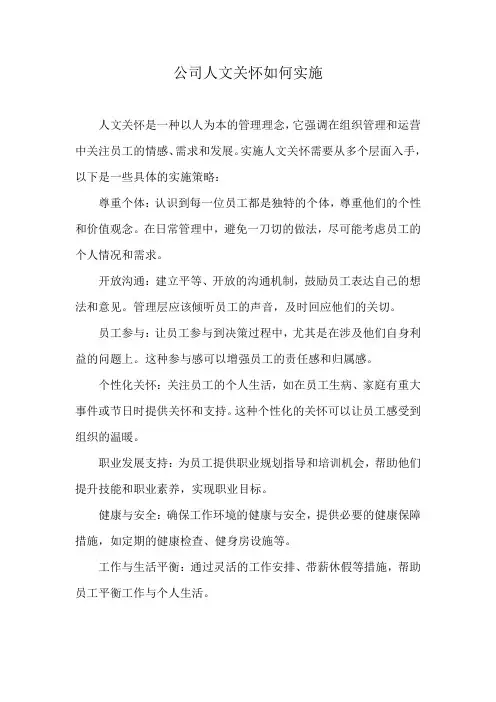 公司人文关怀如何实施

人文关怀是一种以人为本的管理理念，它强调在组织管理和运营中关注员工的情感、需求和发展。实施人文关怀需要从多个层面入手，以下是一些具体的实施策略：

尊重个体：认识到每一位员工都是独特的个体，尊重他们的个性和价值观念。在日常管理中，避免一刀切的做法，尽可能考虑员工的个人情况和需求。

开放沟通：建立平等、开放的沟通机制，鼓励员工表达自己的想法和意见。管理层应该倾听员工的声音，及时回应他们的关切。

员工参与：让员工参与到决策过程中，尤其是在涉及他们自身利益的问题上。这种参与感可以增强员工的责任感和归属感。

个性化关怀：关注员工的个人生活，如在员工生病、家庭有重大事件或节日时提供关怀和支持。这种个性化的关怀可以让员工感受到组织的温暖。

职业发展支持：为员工提供职业规划指导和培训机会，帮助他们提升技能和职业素养，实现职业目标。

健康与安全：确保工作环境的健康与安全，提供必要的健康保障措施，如定期的健康检查、健身房设施等。

工作与生活平衡：通过灵活的工作安排、带薪休假等措施，帮助员工平衡工作与个人生活。